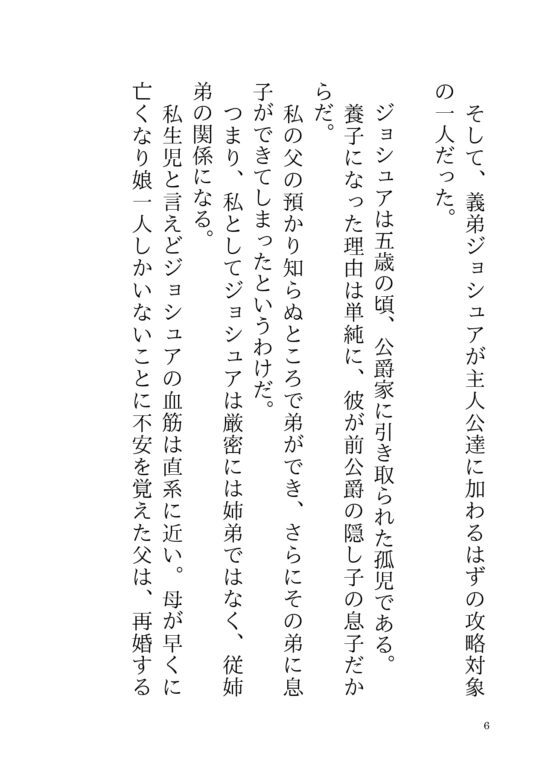 そして、義弟ジョシュアが主人公達に加わるはずの攻略対象の一人だった。

ジョシュアは五歳の頃、公爵家に引き取られた孤児である。

養子になった理由は単純に、彼が前公爵の隠し子の息子だからだ。

私の父の預かり知らぬところで弟ができ、さらにその弟に息子ができてしまったというわけだ。

つまり、私としてジョシュアは厳密には姉弟ではなく、従姉弟の関係になる。

私生児と言えどジョシュアの血筋は直系に近い。母が早くに亡くなり娘一人しかいないことに不安を覚えた父は、再婚する

6